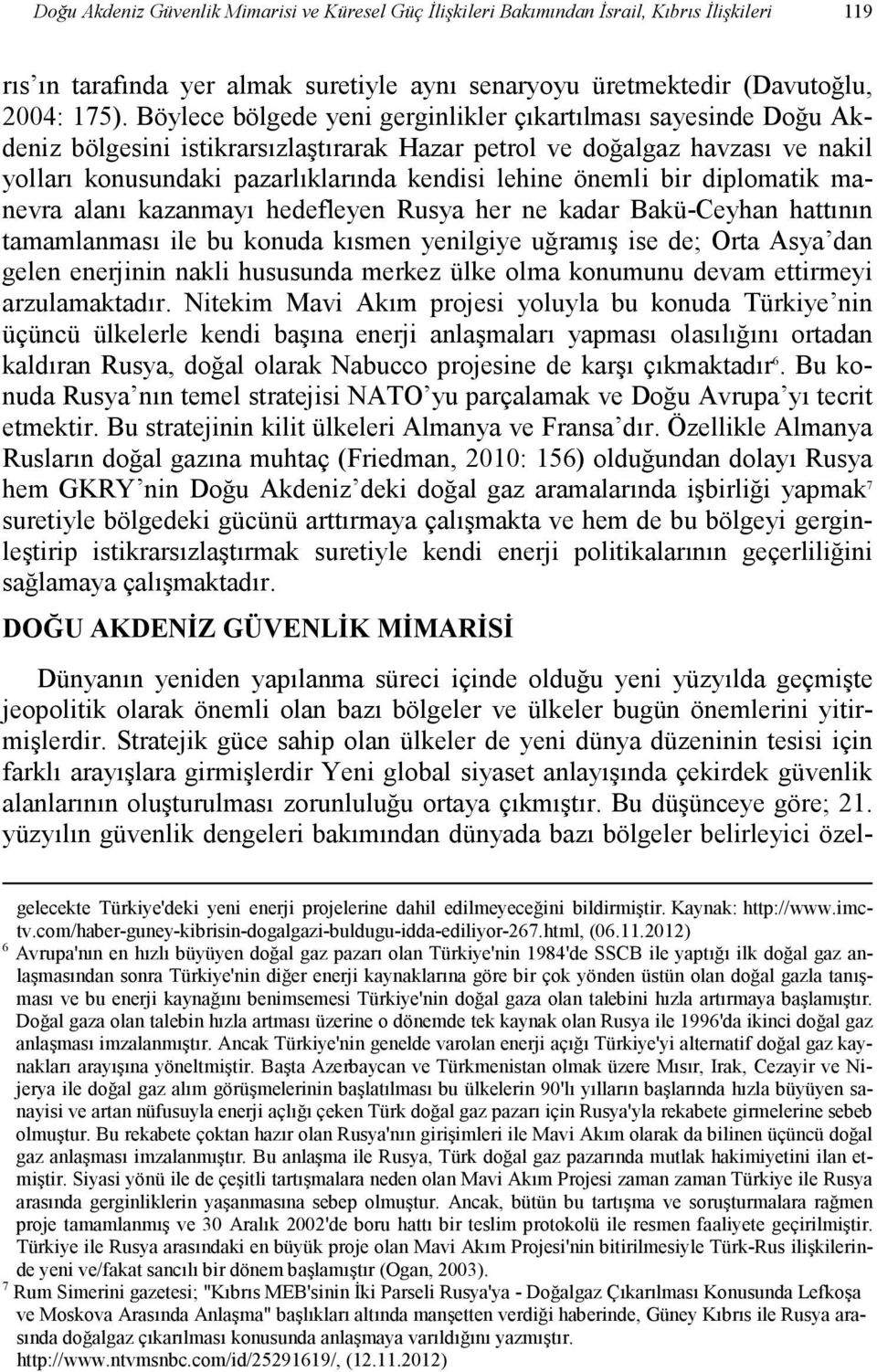 Doğu Akdeniz Güvenlik Mimarisi ve Küresel Güç İlişkileri Bakımından İsrail, Kıbrıs İlişkileri 119

rıs'ın tarafında yer almak suretiyle aynı senaryoyu üretmektedir (Davutoğlu, 2004: 175). Böylece bölgede yeni gerginlikler çıkartılması sayesinde Doğu Akdeniz bölgesini istikrarsızlaştırarak Hazar petrol ve doğalgaz havzası ve nakil yolları konusundaki pazarlıklarında kendisi lehine önemli bir diplomatik manevra alanı kazanmayı hedefleyen Rusya her ne kadar Bakü-Ceyhan hattının tamamlanması ile bu konuda kısmen yenilgiye uğramış ise de; Orta Asya'dan gelen enerjinin nakli hususunda merkez ülke olma konumunu devam ettirmeyi arzulamaktadır. Nitekim Mavi Akım projesi yoluyla bu konuda Türkiye'nin üçüncü ülkelerle kendi başına enerji anlaşmaları yapması olasılığını ortadan kaldıran Rusya, doğal olarak Nabucco projesine de karşı çıkmaktadır$^6$. Bu konuda Rusya'nın temel stratejisi NATO'yu parçalamak ve Doğu Avrupa'yı tecrit etmektir. Bu stratejinin kilit ülkeleri Almanya ve Fransa'dır. Özellikle Almanya Rusların doğal gazına muhtaç (Friedman, 2010: 156) olduğundan dolayı Rusya hem GKRY'nin Doğu Akdeniz'deki doğal gaz aramalarında işbirliği yapmak$^7$ suretiyle bölgedeki gücünü arttırmaya çalışmakta ve hem de bu bölgeyi gerginleştirip istikrarsızlaştırmak suretiyle kendi enerji politikalarının geçerliliğini sağlamaya çalışmaktadır.

DOĞU AKDENİZ GÜVENLİK MİMARİSİ

Dünyanın yeniden yapılanma süreci içinde olduğu yeni yüzyılda geçmişte jeopolitik olarak önemli olan bazı bölgeler ve ülkeler bugün önemlerini yitirmişlerdir. Stratejik güce sahip olan ülkeler de yeni dünya düzeninin tesisi için farklı arayışlara girmişlerdir Yeni global siyaset anlayışında çekirdek güvenlik alanlarının oluşturulması zorunluluğu ortaya çıkmıştır. Bu düşünceye göre; 21. yüzyılın güvenlik dengeleri bakımından dünyada bazı bölgeler belirleyici özel-

gelecekte Türkiye'deki yeni enerji projelerine dahil edilmeyeceğini bildirmiştir. Kaynak: http://www.imctv.com/haber-guney-kibrisin-dogalgazi-buldugu-idda-ediliyor-267.html, (06.11.2012)

$^6$ Avrupa'nın en hızlı büyüyen doğal gaz pazarı olan Türkiye'nin 1984'de SSCB ile yaptığı ilk doğal gaz anlaşmasından sonra Türkiye'nin diğer enerji kaynaklarına göre bir çok yönden üstün olan doğal gazla tanışması ve bu enerji kaynağını benimsemesi Türkiye'nin doğal gaza olan talebini hızla artırmaya başlamıştır. Doğal gaza olan talebin hızla artması üzerine o dönemde tek kaynak olan Rusya ile 1996'da ikinci doğal gaz anlaşması imzalanmıştır. Ancak Türkiye'nin genelde varolan enerji açığı Türkiye'yi alternatif doğal gaz kaynakları arayışına yöneltmiştir. Başta Azerbaycan ve Türkmenistan olmak üzere Mısır, Irak, Cezayir ve Nijerya ile doğal gaz alım görüşmelerinin başlatılması bu ülkelerin 90'lı yılların başlarında hızla büyüyen sanayisi ve artan nüfusuyla enerji açlığı çeken Türk doğal gaz pazarı için Rusya'yla rekabete girmelerine sebeb olmuştur. Bu rekabete çoktan hazır olan Rusya'nın girişimleri ile Mavi Akım olarak da bilinen üçüncü doğal gaz anlaşması imzalanmıştır. Bu anlaşma ile Rusya, Türk doğal gaz pazarında mutlak hakimiyetini ilan etmiştir. Siyasi yönü ile de çeşitli tartışmalara neden olan Mavi Akım Projesi zaman zaman Türkiye ile Rusya arasında gerginliklerin yaşanmasına sebep olmuştur. Ancak, bütün bu tartışma ve soruşturmalara rağmen proje tamamlanmış ve 30 Aralık 2002'de boru hattı bir teslim protokolü ile resmen faaliyete geçirilmiştir. Türkiye ile Rusya arasındaki en büyük proje olan Mavi Akım Projesi'nin bitirilmesiyle Türk-Rus ilişkilerinde yeni ve/fakat sancılı bir dönem başlamıştır (Ogan, 2003).

$^7$ Rum Simerini gazetesi; "Kıbrıs MEB'sinin İki Parseli Rusya'ya - Doğalgaz Çıkarılması Konusunda Lefkoşa ve Moskova Arasında Anlaşma" başlıkları altında manşetten verdiği haberinde, Güney Kıbrıs ile Rusya arasında doğalgaz çıkarılması konusunda anlaşmaya varıldığını yazmıştır. http://www.ntvmsnbc.com/id/25291619/, (12.11.2012)